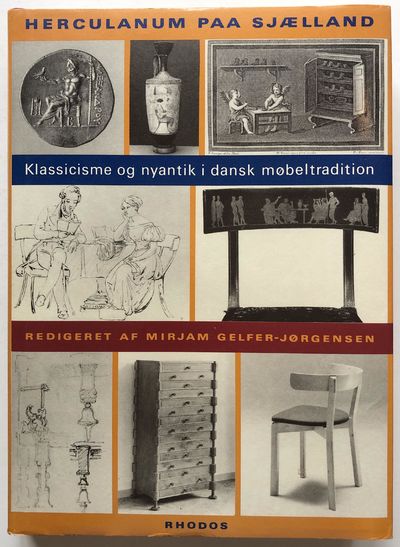 HERCULANUM PAA SJÆLLAND

Klassicisme og nyantik i dansk møbeltradition

REDIGERET AF MIRJAM GELFER-JØRGENSEN

RHODOS